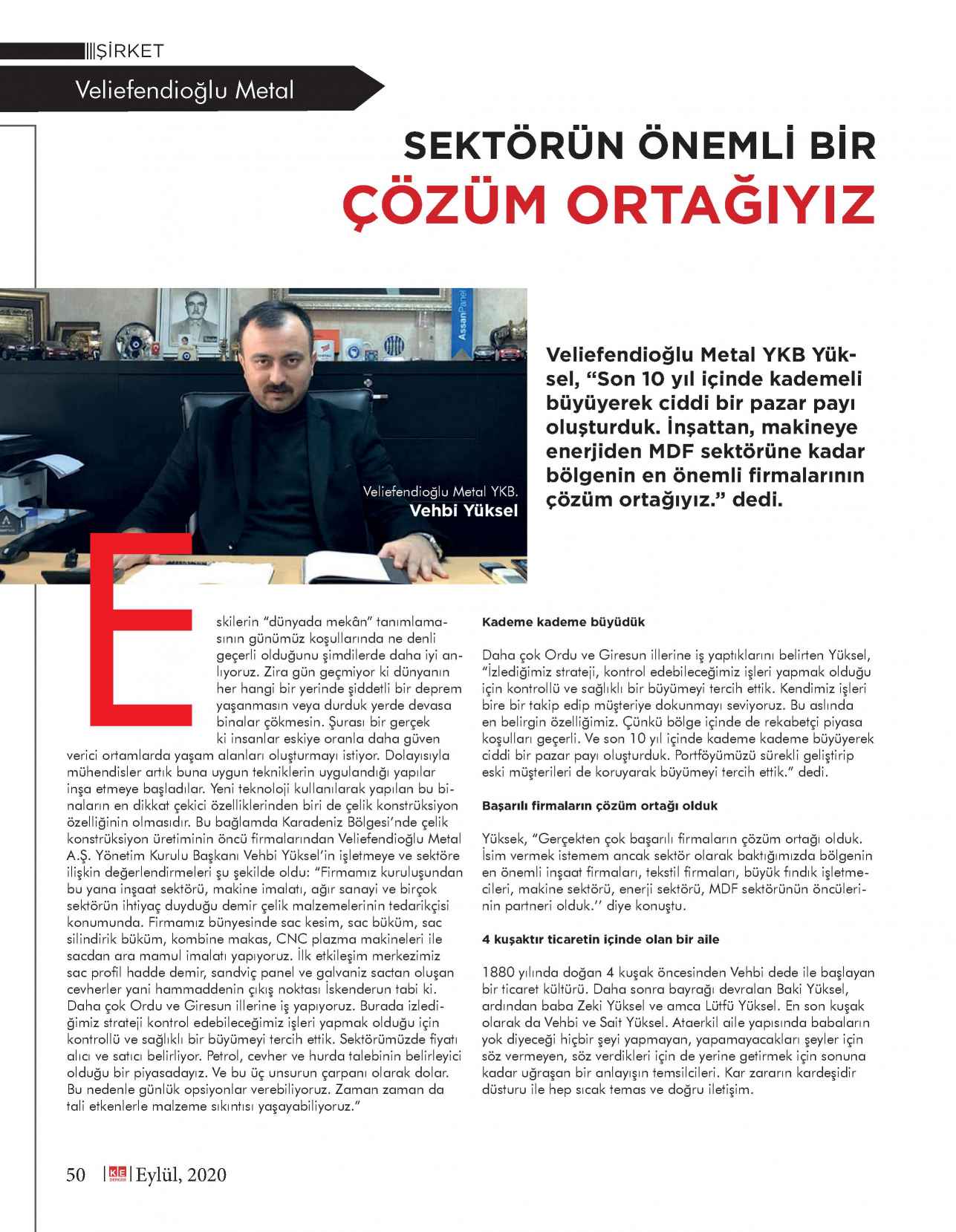 ŞİRKET

Veliefendioğlu Metal

SEKTÖRÜN ÖNEMLİ BİR
ÇÖZÜM ORTAĞIYIZ

AssanPanel

Veliefendioğlu Metal YKB.
Vehbi Yüksel

Veliefendioğlu Metal YKB Yüksel, "Son 10 yıl içinde kademeli büyüyerek ciddi bir pazar payı oluşturduk. İnşattan, makineye enerjiden MDF sektörüne kadar bölgenin en önemli firmalarının çözüm ortağıyız." dedi.

Eskilerin "dünyada mekân" tanımlamasının günümüz koşullarında ne denli geçerli olduğunu şimdilerde daha iyi anlıyoruz. Zira gün geçmiyor ki dünyanın her hangi bir yerinde şiddetli bir deprem yaşanmasın veya durduk yerde devasa binalar çökmesin. Şurası bir gerçek ki insanlar eskiye oranla daha güven verici ortamlarda yaşam alanları oluşturmayı istiyor. Dolayısıyla mühendisler artık buna uygun tekniklerin uygulandığı yapılar inşa etmeye başladılar. Yeni teknoloji kullanılarak yapılan bu binaların en dikkat çekici özelliklerinden biri de çelik konstrüksiyon özelliğinin olmasıdır. Bu bağlamda Karadeniz Bölgesi'nde çelik konstrüksiyon üretiminin öncü firmalarından Veliefendioğlu Metal A.Ş. Yönetim Kurulu Başkanı Vehbi Yüksel'in işletmeye ve sektöre ilişkin değerlendirmeleri şu şekilde oldu: "Firmamız kuruluşundan bu yana inşaat sektörü, makine imalatı, ağır sanayi ve birçok sektörün ihtiyaç duyduğu demir çelik malzemelerinin tedarikçisi konumunda. Firmamız bünyesinde sac kesim, sac büküm, sac silindirik büküm, kombine makas, CNC plazma makineleri ile sacdan ara mamul imalatı yapıyoruz. İlk etkileşim merkezimiz sac profil hadde demir, sandviç panel ve galvaniz sactan oluşan cevherler yani hammaddenin çıkış noktası İskenderun tabi ki. Daha çok Ordu ve Giresun illerine iş yapıyoruz. Burada izlediğimiz strateji kontrol edebileceğimiz işleri yapmak olduğu için kontrollü ve sağlıklı bir büyümeyi tercih ettik. Sektörümüzde fiyatı alıcı ve satıcı belirliyor. Petrol, cevher ve hurda talebinin belirleyici olduğu bir piyasadayız. Ve bu üç unsurun çarpanı olarak dolar. Bu nedenle günlük opsiyonlar verebiliyoruz. Zaman zaman da tali etkenlerle malzeme sıkıntısı yaşayabiliyoruz."

Kademe kademe büyüdük

Daha çok Ordu ve Giresun illerine iş yaptıklarını belirten Yüksel, "İzlediğimiz strateji, kontrol edebileceğimiz işleri yapmak olduğu için kontrollü ve sağlıklı bir büyümeyi tercih ettik. Kendimiz işleri bire bir takip edip müşteriye dokunmayı seviyoruz. Bu aslında en belirgin özelliğimiz. Çünkü bölge içinde de rekabetçi piyasa koşulları geçerli. Ve son 10 yıl içinde kademe kademe büyüyerek ciddi bir pazar payı oluşturduk. Portföyümüzü sürekli geliştirip eski müşterileri de koruyarak büyümeyi tercih ettik." dedi.

Başarılı firmaların çözüm ortağı olduk

Yüksek, "Gerçekten çok başarılı firmaların çözüm ortağı olduk. İsim vermek istemem ancak sektör olarak baktığımızda bölgenin en önemli inşaat firmaları, tekstil firmaları, büyük fındık işletmecileri, makine sektörü, enerji sektörü, MDF sektörünün öncülerinin partneri olduk.'' diye konuştu.

4 kuşaktır ticaretin içinde olan bir aile

1880 yılında doğan 4 kuşak öncesinden Vehbi dede ile başlayan bir ticaret kültürü. Daha sonra bayrağı devralan Baki Yüksel, ardından baba Zeki Yüksel ve amca Lütfü Yüksel. En son kuşak olarak da Vehbi ve Sait Yüksel. Ataerkil aile yapısında babaların yok diyeceği hiçbir şeyi yapmayan, yapamayacakları şeyler için söz vermeyen, söz verdikleri için de yerine getirmek için sonuna kadar uğraşan bir anlayışın temsilcileri. Kar zararın kardeşidir düsturu ile hep sıcak temas ve doğru iletişim.

50 | KE DERGİSİ | Eylül, 2020